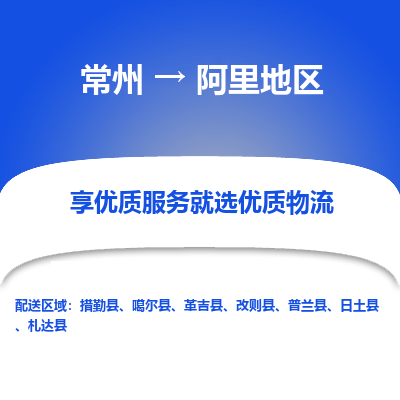 常州 → 阿里地区

享优质服务就选优质物流

配送区域：措勤县、噶尔县、革吉县、改则县、普兰县、日土县、札达县